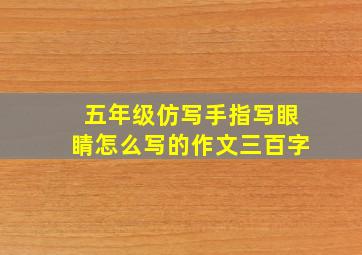 五年级仿写手指写眼睛怎么写的作文三百字